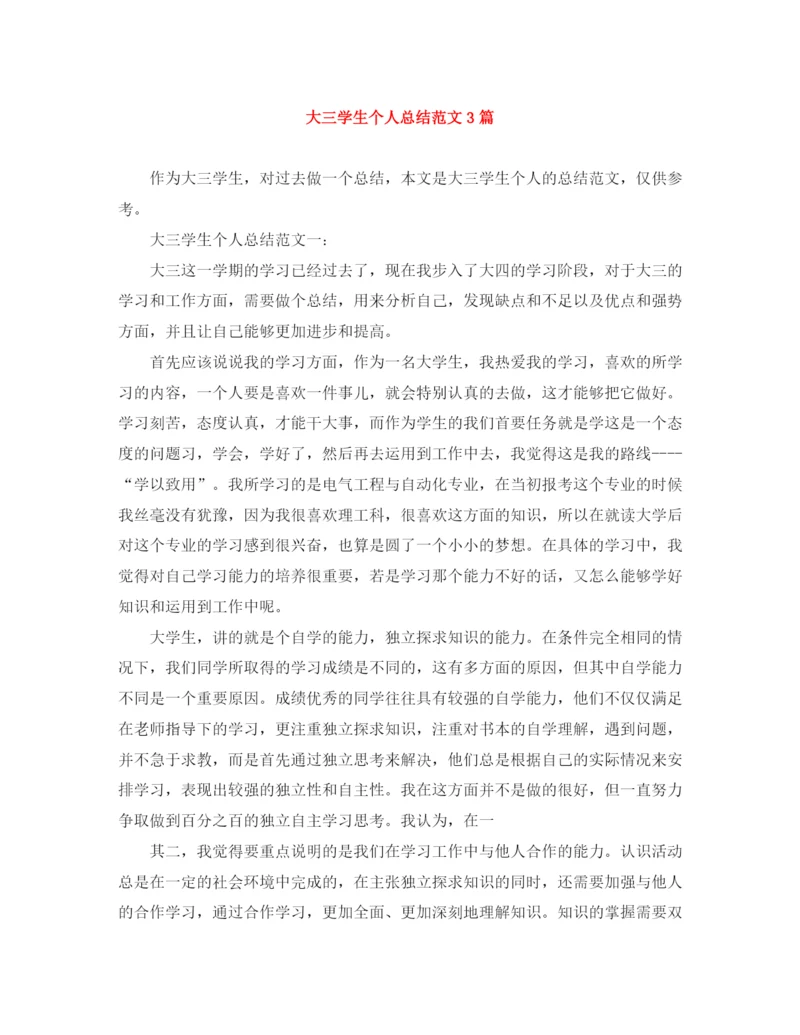 大三学生个人总结范文3篇

作为大三学生，对过去做一个总结，本文是大三学生个人的总结范文，仅供参考。

大三学生个人总结范文一：

大三这一学期的学习已经过去了，现在我步入了大四的学习阶段，对于大三的学习和工作方面，需要做个总结，用来分析自己，发现缺点和不足以及优点和强势方面，并且让自己能够更加进步和提高。

首先应该说说我的学习方面，作为一名大学生，我热爱我的学习，喜欢的所学习的内容，一个人要是喜欢一件事儿，就会特别认真的去做，这才能够把它做好。学习刻苦，态度认真，才能干大事，而作为学生的我们首要任务就是学这是一个态度的问题习，学会，学好了，然后再去运用到工作中去，我觉得这是我的路线——“学以致用”。我所学习的是电气工程与自动化专业，在当初报考这个专业的时候我丝毫没有犹豫，因为我很喜欢理工科，很喜欢这方面的知识，所以在就读大学后对这个专业的学习感到很兴奋，也算是圆了一个小小的梦想。在具体的学习中，我觉得对自己学习能力的培养很重要，若是学习那个能力不好的话，又怎么能够学好知识和运用到工作中呢。

大学生，讲的就是个自学的能力，独立探求知识的能力。在条件完全相同的情况下，我们同学所取得的学习成绩是不同的，这有多方面的原因，但其中自学能力不同是一个重要原因。成绩优秀的同学往往具有较强的自学能力，他们不仅仅满足在老师指导下的学习，更注重独立探求知识，注重对书本的自学理解，遇到问题，并不急于求教，而是首先通过独立思考来解决，他们总是根据自己的实际情况来安排学习，表现出较强的独立性和自主性。我在这方面并不是做的很好，但一直努力争取做到百分之百的独立自主学习思考。我认为，在一

其二，我觉得要重点说明的是我们在学习工作中与他人合作的能力。认识活动总是在一定的社会环境中完成的，在主张独立探求知识的同时，还需要加强与他人的合作学习，通过合作学习，更加全面、更加深刻地理解知识。知识的掌握需要双